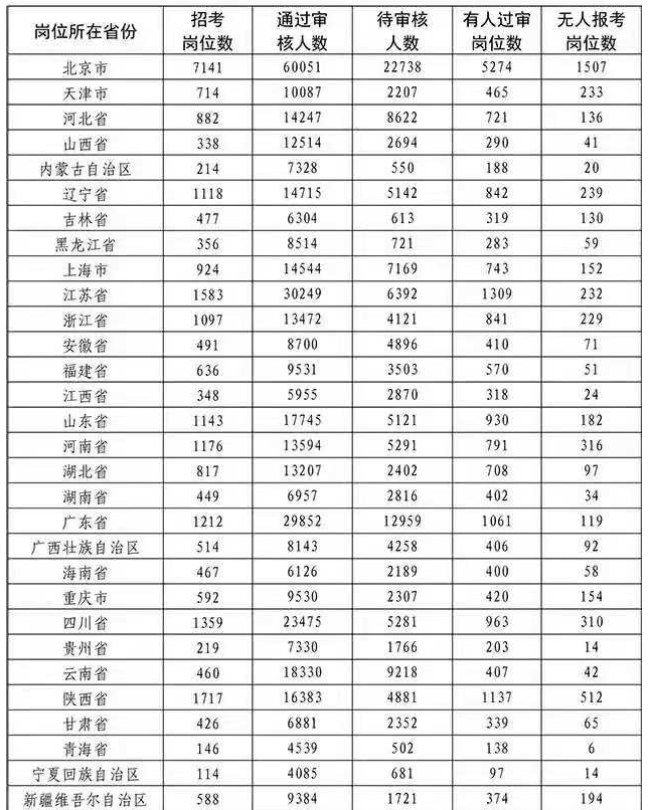 | 岗位所在省份 | 招考岗位数 | 通过审核人数 | 待审核人数 | 有人过审岗位数 | 无人报考岗位数 |
|---|---|---|---|---|---|
| 北京市 | 7141 | 60051 | 22738 | 5274 | 1507 |
| 天津市 | 714 | 10087 | 2207 | 465 | 233 |
| 河北省 | 882 | 14247 | 8622 | 721 | 136 |
| 山西省 | 338 | 12514 | 2694 | 290 | 41 |
| 内蒙古自治区 | 214 | 7328 | 550 | 188 | 20 |
| 辽宁省 | 1118 | 14715 | 5142 | 842 | 239 |
| 吉林省 | 477 | 6304 | 613 | 319 | 130 |
| 黑龙江省 | 356 | 8514 | 721 | 283 | 59 |
| 上海市 | 924 | 14544 | 7169 | 743 | 152 |
| 江苏省 | 1583 | 30249 | 6392 | 1309 | 232 |
| 浙江省 | 1097 | 13472 | 4121 | 841 | 229 |
| 安徽省 | 491 | 8700 | 4896 | 410 | 71 |
| 福建省 | 636 | 9531 | 3503 | 570 | 51 |
| 江西省 | 348 | 5955 | 2870 | 318 | 24 |
| 山东省 | 1143 | 17745 | 5121 | 930 | 182 |
| 河南省 | 1176 | 13594 | 5291 | 791 | 316 |
| 湖北省 | 817 | 13207 | 2402 | 708 | 97 |
| 湖南省 | 449 | 6957 | 2816 | 402 | 34 |
| 广东省 | 1212 | 29852 | 12959 | 1061 | 119 |
| 广西壮族自治区 | 514 | 8143 | 4258 | 406 | 92 |
| 海南省 | 467 | 6126 | 2189 | 400 | 58 |
| 重庆市 | 592 | 9530 | 2307 | 420 | 154 |
| 四川省 | 1359 | 23475 | 5281 | 963 | 310 |
| 贵州省 | 219 | 7330 | 1766 | 203 | 14 |
| 云南省 | 460 | 18330 | 9218 | 407 | 42 |
| 陕西省 | 1717 | 16383 | 4881 | 1137 | 512 |
| 甘肃省 | 426 | 6881 | 2352 | 339 | 65 |
| 青海省 | 146 | 4539 | 502 | 138 | 6 |
| 宁夏回族自治区 | 114 | 4085 | 681 | 97 | 14 |
| 新疆维吾尔自治区 | 588 | 9384 | 1721 | 374 | 194 |